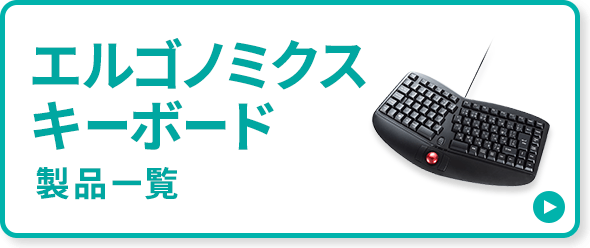 エルゴノミクス
キーボード
製品一覧